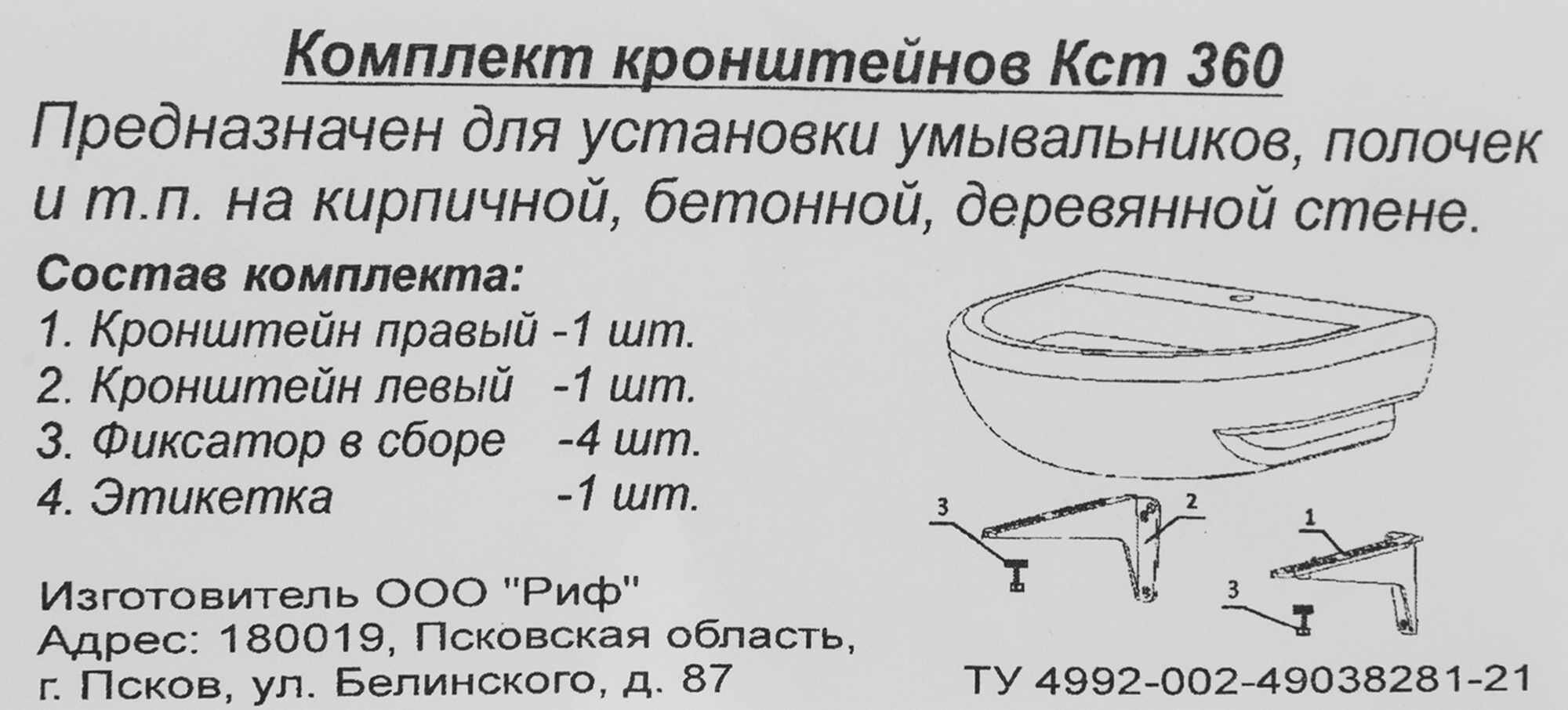 Комплект кронштейнов Кст 360

Предназначен для установки умывальников, полочек и т.п. на кирпичной, бетонной, деревянной стене.

Состав комплекта:
1. Кронштейн правый -1 шт.
2. Кронштейн левый -1 шт.
3. Фиксатор в сборе -4 шт.
4. Этикетка -1 шт.

3
2
1
3

Изготовитель ООО "Риф"
Адрес: 180019, Псковская область,
г. Псков, ул. Белинского, д. 87

ТУ 4992-002-49038281-21